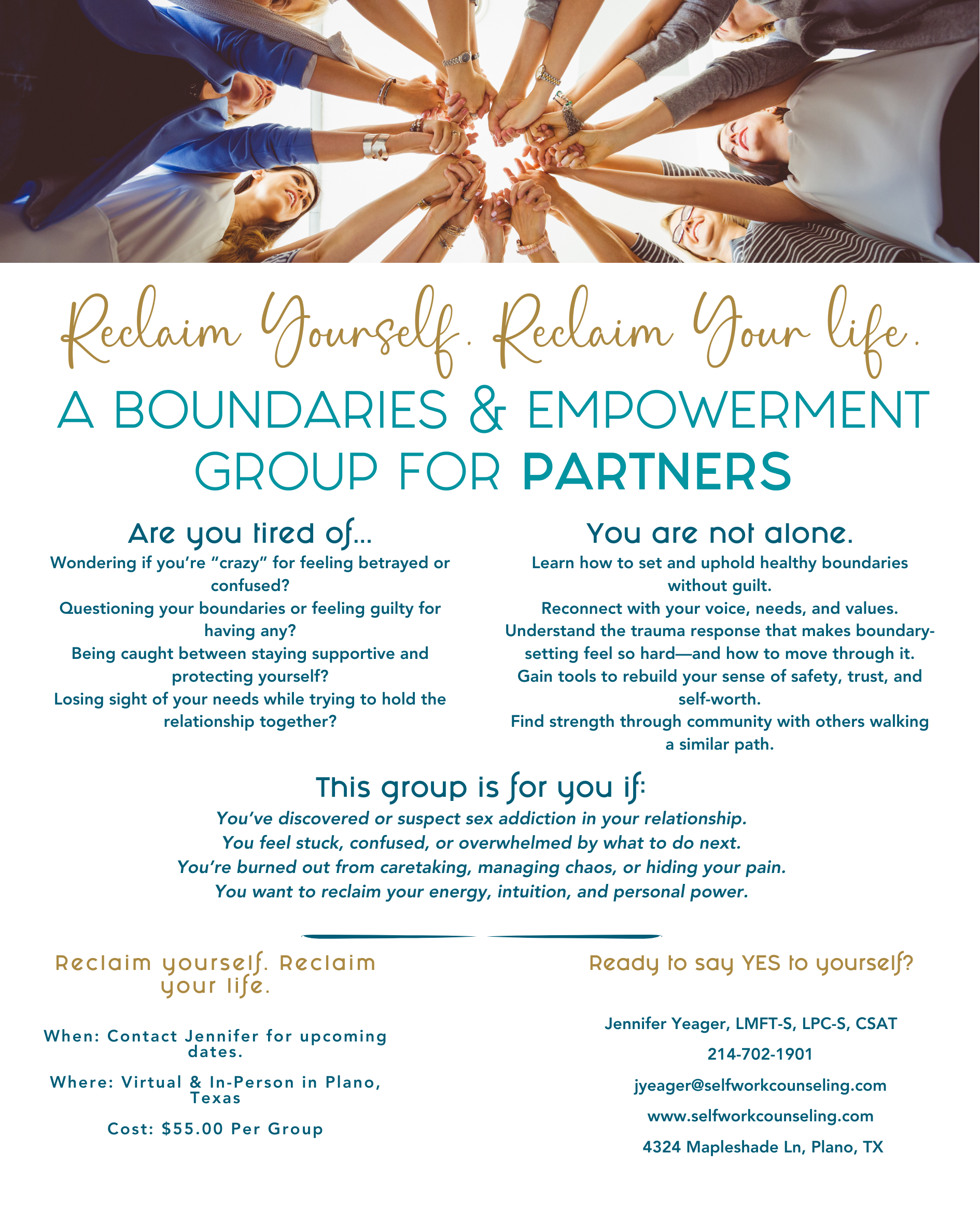 Reclaim Yourself. Reclaim Your life.

A BOUNDARIES & EMPOWERMENT GROUP FOR PARTNERS

Are you tired of...
Wondering if you're "crazy" for feeling betrayed or confused?
Questioning your boundaries or feeling guilty for having any?
Being caught between staying supportive and protecting yourself?
Losing sight of your needs while trying to hold the relationship together?

You are not alone.
Learn how to set and uphold healthy boundaries without guilt.
Reconnect with your voice, needs, and values.
Understand the trauma response that makes boundary-setting feel so hard—and how to move through it.
Gain tools to rebuild your sense of safety, trust, and self-worth.
Find strength through community with others walking a similar path.

This group is for you if:
You've discovered or suspect sex addiction in your relationship.
You feel stuck, confused, or overwhelmed by what to do next.
You're burned out from caretaking, managing chaos, or hiding your pain.
You want to reclaim your energy, intuition, and personal power.

Reclaim yourself. Reclaim your life.

When: Contact Jennifer for upcoming dates.

Where: Virtual & In-Person in Plano, Texas

Cost: $55.00 Per Group

Ready to say YES to yourself?

Jennifer Yeager, LMFT-S, LPC-S, CSAT

214-702-1901

jyeager@selfworkcounseling.com

www.selfworkcounseling.com

4324 Mapleshade Ln, Plano, TX